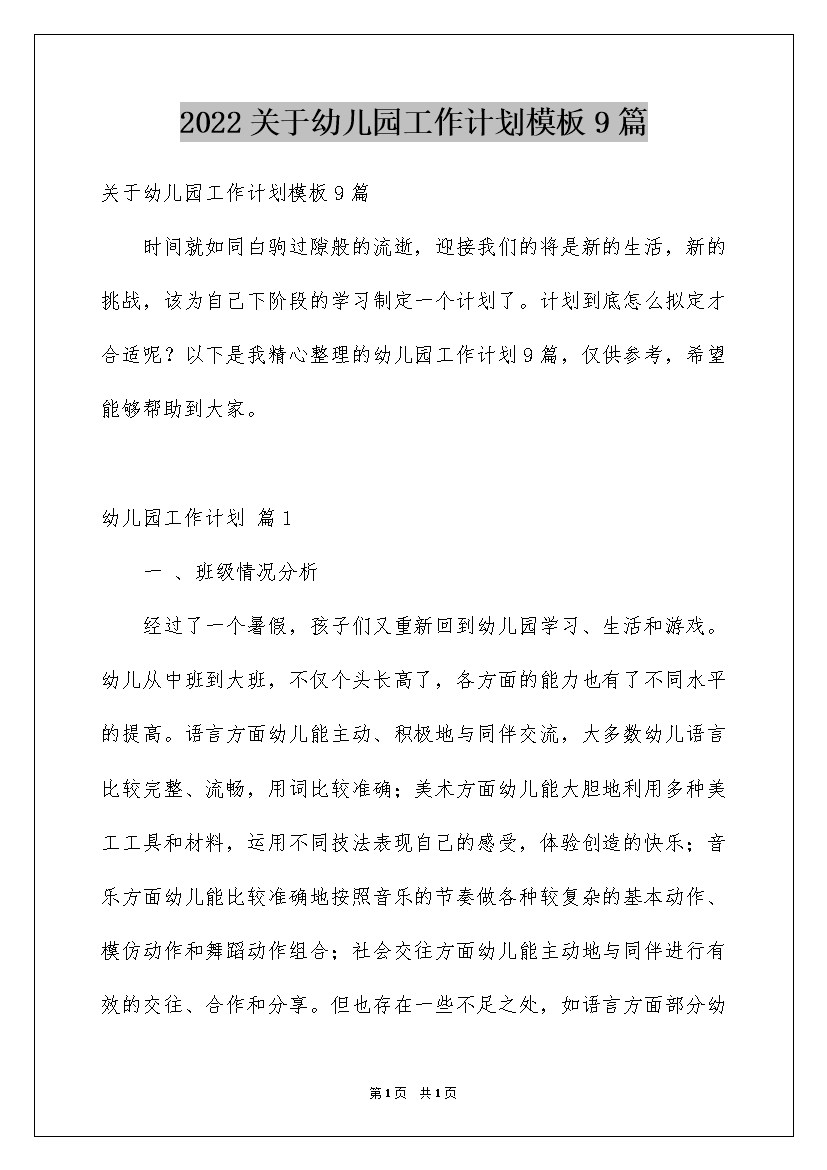 2022关于幼儿园工作计划模板9篇

关于幼儿园工作计划模板9篇

时间就如同白驹过隙般的流逝，迎接我们的将是新的生活，新的挑战，该为自己下阶段的学习制定一个计划了。计划到底怎么拟定才合适呢？以下是我精心整理的幼儿园工作计划9篇，仅供参考，希望能够帮助到大家。

幼儿园工作计划 篇1

一 、班级情况分析

经过了一个暑假，孩子们又重新回到幼儿园学习、生活和游戏。幼儿从中班到大班，不仅个头长高了，各方面的能力也有了不同水平的提高。语言方面幼儿能主动、积极地与同伴交流，大多数幼儿语言比较完整、流畅，用词比较准确；美术方面幼儿能大胆地利用多种美工工具和材料，运用不同技法表现自己的感受，体验创造的快乐；音乐方面幼儿能比较准确地按照音乐的节奏做各种较复杂的基本动作、模仿动作和舞蹈动作组合；社会交往方面幼儿能主动地与同伴进行有效的交往、合作和分享。但也存在一些不足之处，如语言方面部分幼

第1页 共1页